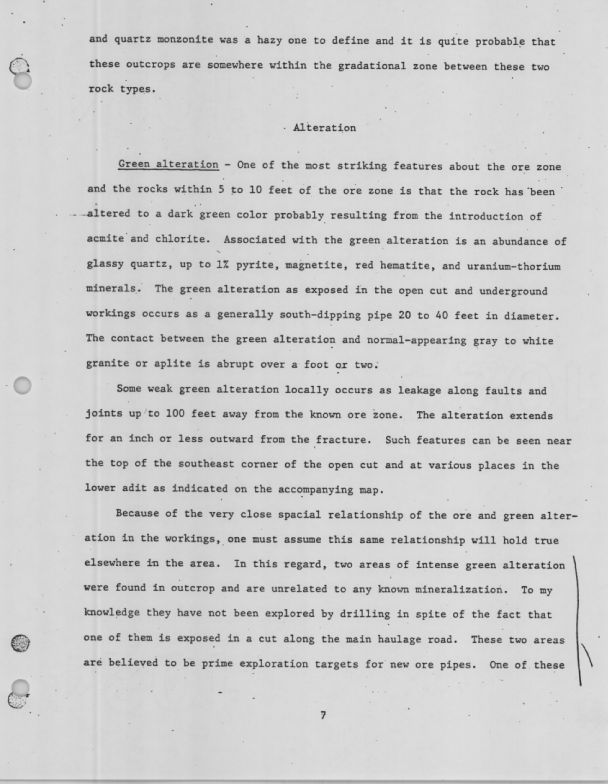 and quartz monzonite was a hazy one to define and it is quite probable that these outcrops are somewhere within the gradational zone between these two rock types.

Alteration

Green alteration - One of the most striking features about the ore zone and the rocks within 5 to 10 feet of the ore zone is that the rock has been altered to a dark green color probably resulting from the introduction of acmite and chlorite. Associated with the green alteration is an abundance of glassy quartz, up to 1% pyrite, magnetite, red hematite, and uranium-thorium minerals. The green alteration as exposed in the open cut and underground workings occurs as a generally south-dipping pipe 20 to 40 feet in diameter. The contact between the green alteration and normal-appearing gray to white granite or aplite is abrupt over a foot or two.

Some weak green alteration locally occurs as leakage along faults and joints up to 100 feet away from the known ore zone. The alteration extends for an inch or less outward from the fracture. Such features can be seen near the top of the southeast corner of the open cut and at various places in the lower adit as indicated on the accompanying map.

Because of the very close spacial relationship of the ore and green alteration in the workings, one must assume this same relationship will hold true elsewhere in the area. In this regard, two areas of intense green alteration were found in outcrop and are unrelated to any known mineralization. To my knowledge they have not been explored by drilling in spite of the fact that one of them is exposed in a cut along the main haulage road. These two areas are believed to be prime exploration targets for new ore pipes. One of these

7